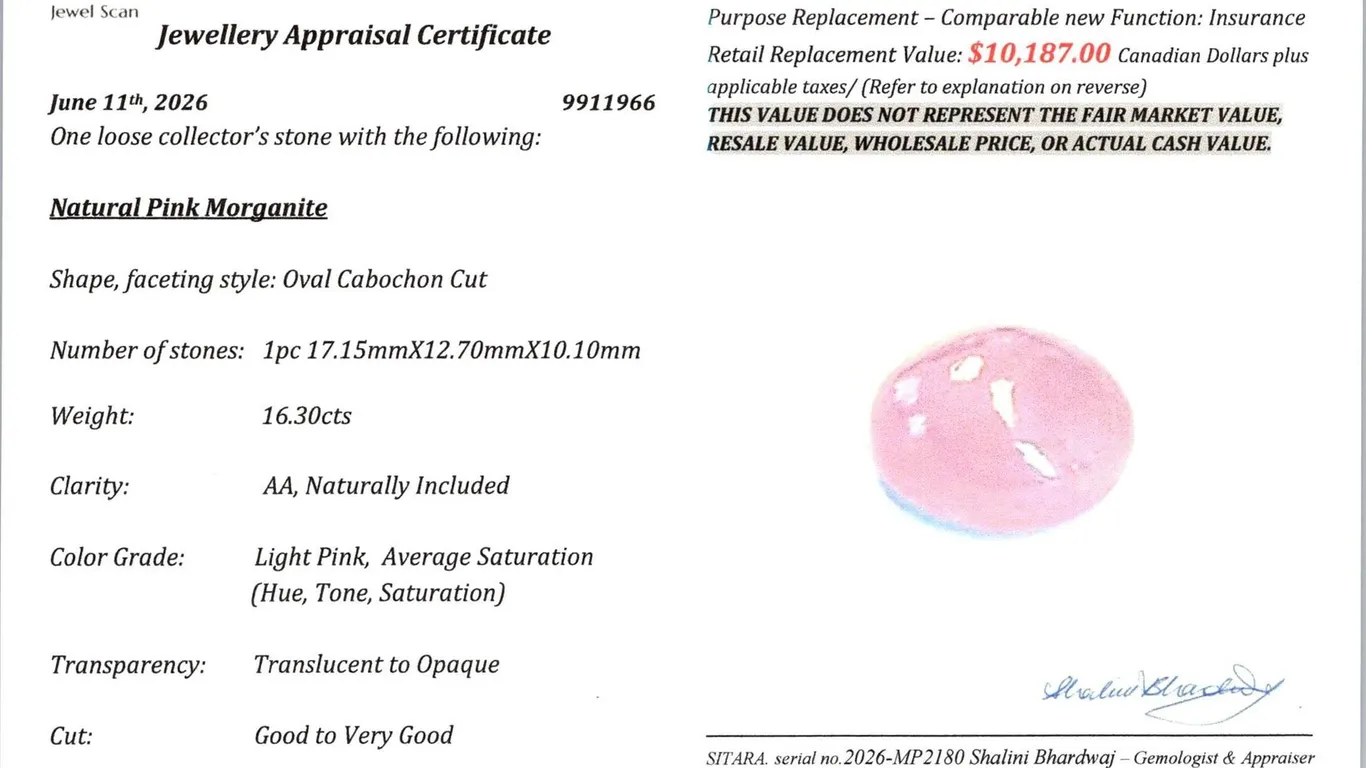 Jewel Scan

Jewellery Appraisal Certificate

June 11th, 2026 9911966

One loose collector's stone with the following:

Natural Pink Morganite

Shape, faceting style: Oval Cabochon Cut

Number of stones: 1pc 17.15mmX12.70mmX10.10mm

Weight: 16.30cts

Clarity: AA, Naturally Included

Color Grade: Light Pink, Average Saturation
(Hue, Tone, Saturation)

Transparency: Translucent to Opaque

Cut: Good to Very Good

Purpose Replacement – Comparable new Function: Insurance

Retail Replacement Value: $10,187.00 Canadian Dollars plus applicable taxes/ (Refer to explanation on reverse)

THIS VALUE DOES NOT REPRESENT THE FAIR MARKET VALUE, RESALE VALUE, WHOLESALE PRICE, OR ACTUAL CASH VALUE.

Shalini Bhardwaj

SITARA. serial no.2026-MP2180 Shalini Bhardwaj – Gemologist & Appraiser